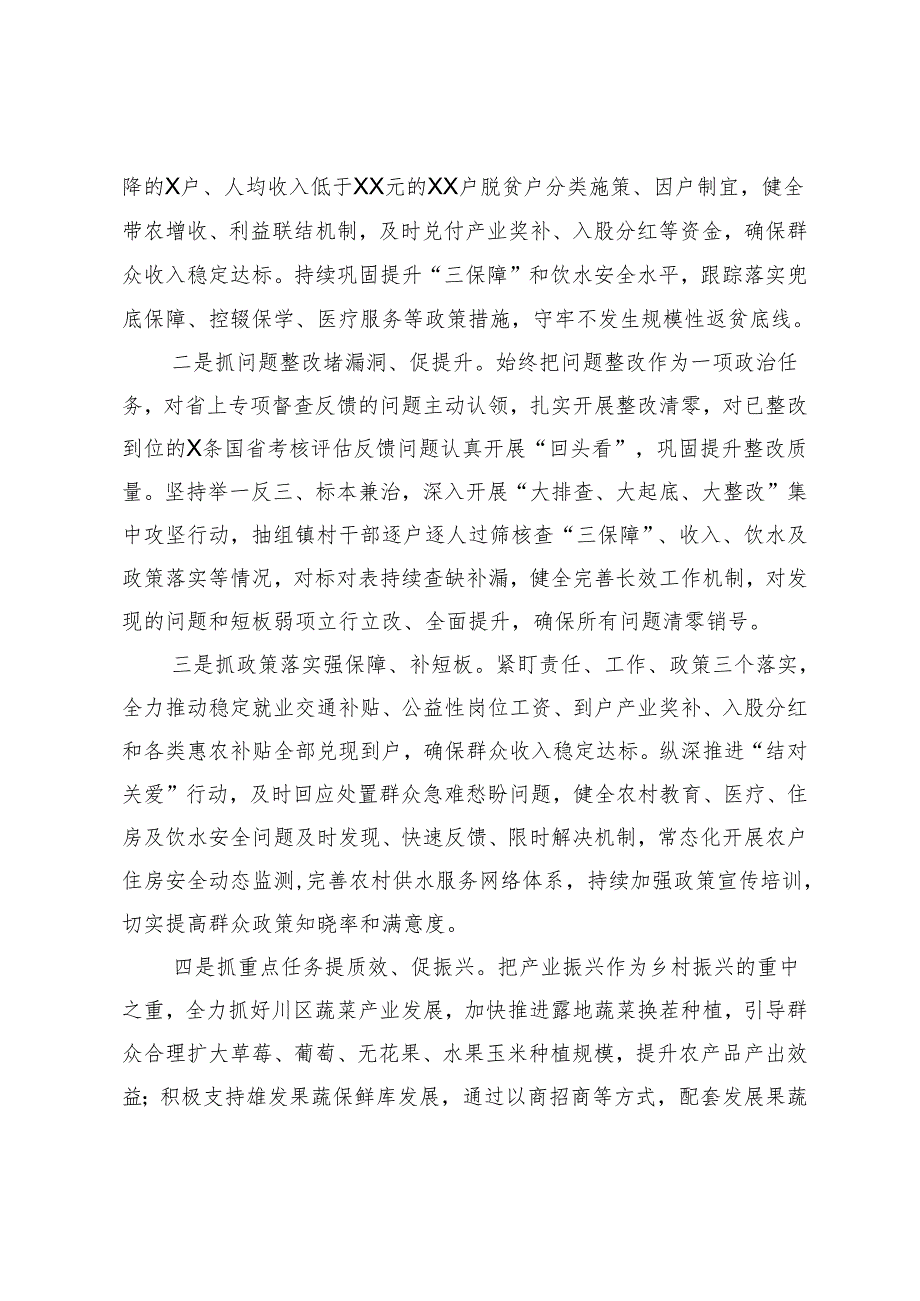 降的X户、人均收入低于XX元的XX户脱贫户分类施策、因户制宜，健全带农增收、利益联结机制，及时兑付产业奖补、入股分红等资金，确保群众收入稳定达标。持续巩固提升“三保障”和饮水安全水平，跟踪落实兜底保障、控辍保学、医疗服务等政策措施，守牢不发生规模性返贫底线。

二是抓问题整改堵漏洞、促提升。始终把问题整改作为一项政治任务，对省上专项督查反馈的问题主动认领，扎实开展整改清零，对已整改到位的X条国省考核评估反馈问题认真开展“回头看”，巩固提升整改质量。坚持举一反三、标本兼治，深入开展“大排查、大起底、大整改”集中攻坚行动，抽组镇村干部逐户逐人过筛核查“三保障”、收入、饮水及政策落实等情况，对标对表持续查缺补漏，健全完善长效工作机制，对发现的问题和短板弱项立行立改、全面提升，确保所有问题清零销号。

三是抓政策落实强保障、补短板。紧盯责任、工作、政策三个落实，全力推动稳定就业交通补贴、公益性岗位工资、到户产业奖补、入股分红和各类惠农补贴全部兑现到户，确保群众收入稳定达标。纵深推进“结对关爱”行动，及时回应处置群众急难愁盼问题，健全农村教育、医疗、住房及饮水安全问题及时发现、快速反馈、限时解决机制，常态化开展农户住房安全动态监测，完善农村供水服务网络体系，持续加强政策宣传培训，切实提高群众政策知晓率和满意度。

四是抓重点任务提质效、促振兴。把产业振兴作为乡村振兴的重中之重，全力抓好川区蔬菜产业发展，加快推进露地蔬菜换茬种植，引导群众合理扩大草莓、葡萄、无花果、水果玉米种植规模，提升农产品产出效益；积极支持雄发果蔬保鲜库发展，通过以商招商等方式，配套发展果蔬